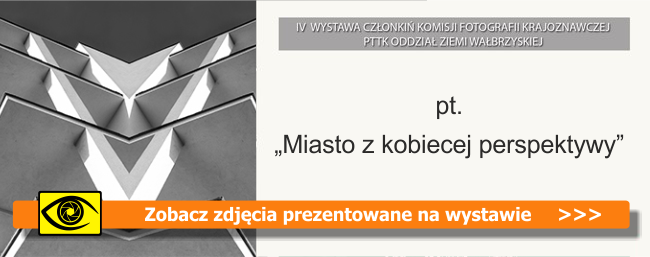 IV WYSTAWA CZŁONKIŃ KOMISJI FOTOGRAFII KRAJOZNAWCZEJ PTTK ODDZIAŁ ZIEMI WAŁBRZYSKIEJ

pt.

„Miasto z kobiecej perspektywy”

Zobacz zdjęcia prezentowane na wystawie >>>